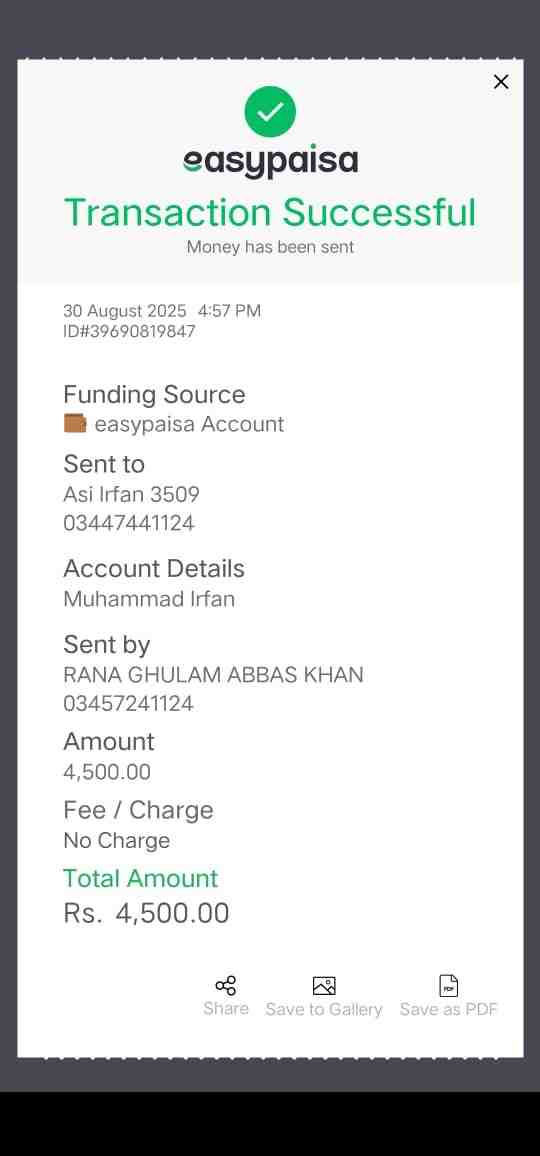 easypaisa
Transaction Successful
Money has been sent

30 August 2025 4:57 PM
ID#39690819847

Funding Source
easypaisa Account

Sent to
Asi Irfan 3509
03447441124

Account Details
Muhammad Irfan

Sent by
RANA GHULAM ABBAS KHAN
03457241124

Amount
4,500.00

Fee / Charge
No Charge

Total Amount
Rs. 4,500.00

Share Save to Gallery Save as PDF